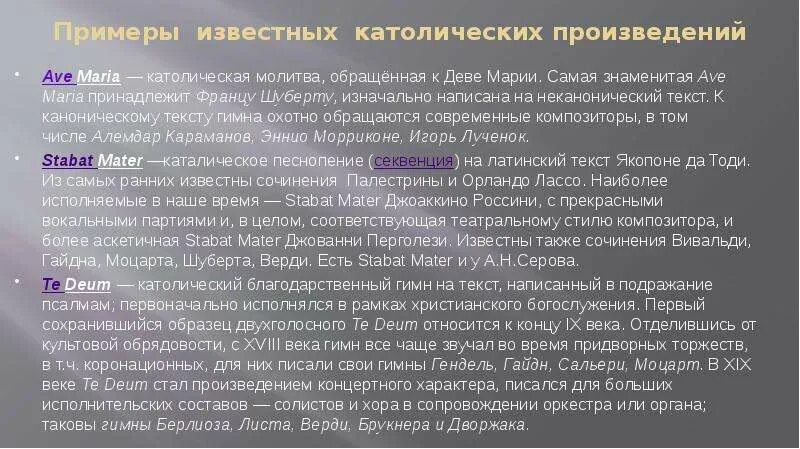 Примеры известных католических произведений

Ave Maria — католическая молитва, обращённая к Деве Марии. Самая знаменитая Ave Maria принадлежит Францу Шуберту, изначально написана на неканонический текст. К каноническому тексту гимна охотно обращаются современные композиторы, в том числе Алемдар Караманов, Эннио Морриконе, Игорь Лученок.

Stabat Mater —каталическое песнопение (секвенция) на латинский текст Якопоне да Тоди. Из самых ранних известны сочинения Палестрины и Орландо Лассо. Наиболее исполняемые в наше время — Stabat Mater Джоаккино Россини, с прекрасными вокальными партиями и, в целом, соответствующая театральному стилю композитора, и более аскетичная Stabat Mater Джованни Перголези. Известны также сочинения Вивальди, Гайдна, Моцарта, Шуберта, Верди. Есть Stabat Mater и у А.Н.Серова.

Te Deum — католический благодарственный гимн на текст, написанный в подражание псалмам; первоначально исполнялся в рамках христианского богослужения. Первый сохранившийся образец двухголосного Te Deum относится к концу IX века. Отделившись от культовой обрядовости, с XVIII века гимн все чаще звучал во время придворных торжеств, в т.ч. коронационных, для них писали свои гимны Гендель, Гайдн, Сальери, Моцарт. В XIX веке Te Deum стал произведением концертного характера, писался для больших исполнительских составов — солистов и хора в сопровождении оркестра или органа; таковы гимны Берлиоза, Листа, Верди, Брукнера и Дворжака.